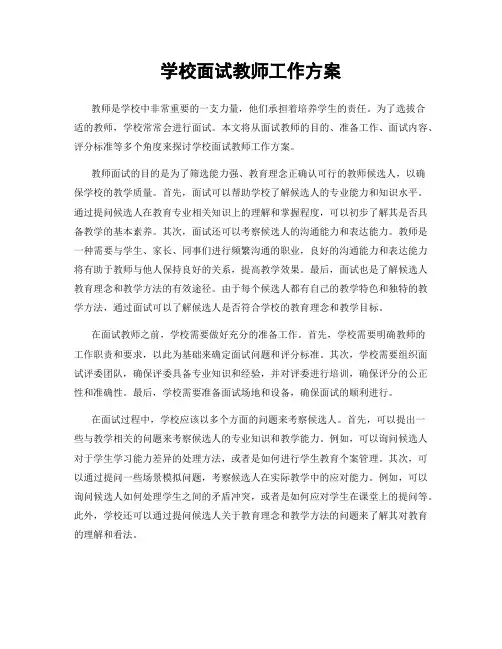 学校面试教师工作方案

教师是学校中非常重要的一支力量，他们承担着培养学生的责任。为了选拔合适的教师，学校常常会进行面试。本文将从面试教师的目的、准备工作、面试内容、评分标准等多个角度来探讨学校面试教师工作方案。

教师面试的目的是为了筛选能力强、教育理念正确认可行的教师候选人，以确保学校的教学质量。首先，面试可以帮助学校了解候选人的专业能力和知识水平。通过提问候选人在教育专业相关知识上的理解和掌握程度，可以初步了解其是否具备教学的基本素养。其次，面试还可以考察候选人的沟通能力和表达能力。教师是一种需要与学生、家长、同事们进行频繁沟通的职业，良好的沟通能力和表达能力将有助于教师与他人保持良好的关系，提高教学效果。最后，面试也是了解候选人教育理念和教学方法的有效途径。由于每个候选人都有自己的教学特色和独特的教学方法，通过面试可以了解候选人是否符合学校的教育理念和教学目标。

在面试教师之前，学校需要做好充分的准备工作。首先，学校需要明确教师的工作职责和要求，以此为基础来确定面试问题和评分标准。其次，学校需要组织面试评委团队，确保评委具备专业知识和经验，并对评委进行培训，确保评分的公正性和准确性。最后，学校需要准备面试场地和设备，确保面试的顺利进行。

在面试过程中，学校应该以多个方面的问题来考察候选人。首先，可以提出一些与教学相关的问题来考察候选人的专业知识和教学能力。例如，可以询问候选人对于学生学习能力差异的处理方法，或者是如何进行学生教育个案管理。其次，可以通过提问一些场景模拟问题，考察候选人在实际教学中的应对能力。例如，可以询问候选人如何处理学生之间的矛盾冲突，或者是如何应对学生在课堂上的提问等。此外，学校还可以通过提问候选人关于教育理念和教学方法的问题来了解其对教育的理解和看法。